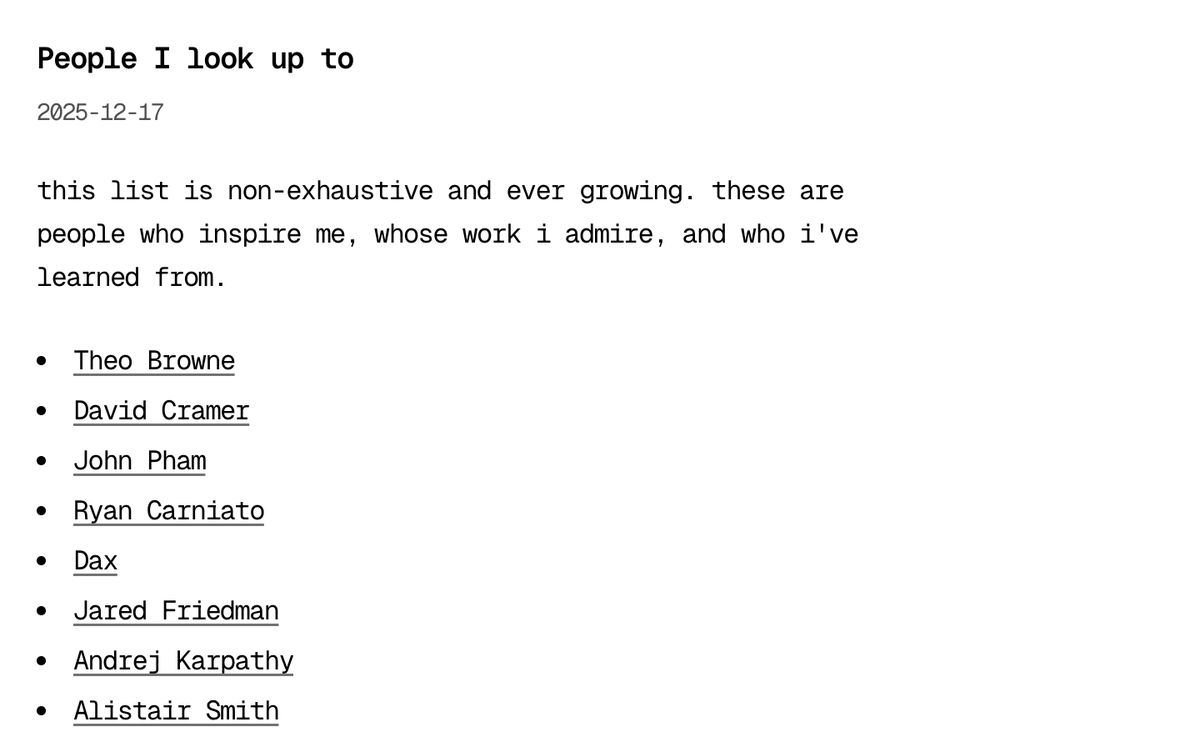 People I look up to

2025-12-17

this list is non-exhaustive and ever growing. these are people who inspire me, whose work i admire, and who i've learned from.

• Theo Browne
• David Cramer
• John Pham
• Ryan Carniato
• Dax
• Jared Friedman
• Andrej Karpathy
• Alistair Smith